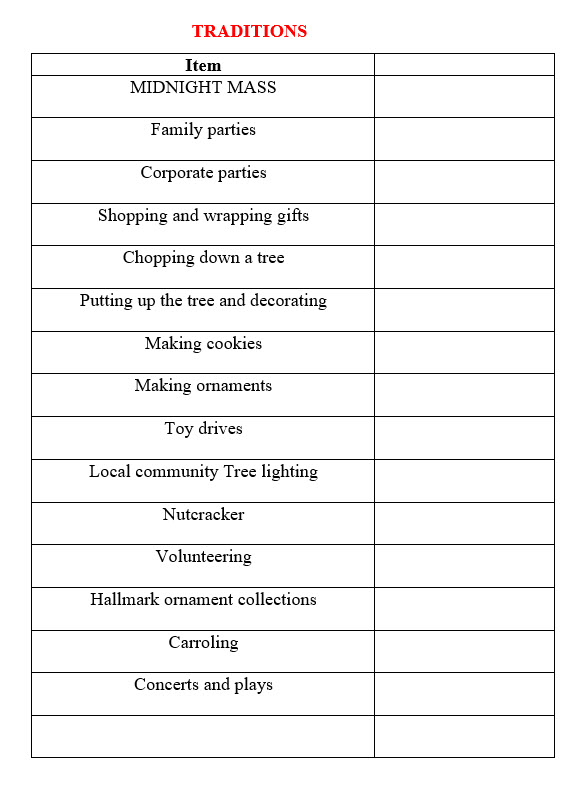 TRADITIONS

| Item | |
|---|---|
| MIDNIGHT MASS | |
| Family parties | |
| Corporate parties | |
| Shopping and wrapping gifts | |
| Chopping down a tree | |
| Putting up the tree and decorating | |
| Making cookies | |
| Making ornaments | |
| Toy drives | |
| Local community Tree lighting | |
| Nutcracker | |
| Volunteering | |
| Hallmark ornament collections | |
| Carroling | |
| Concerts and plays | |
| | |